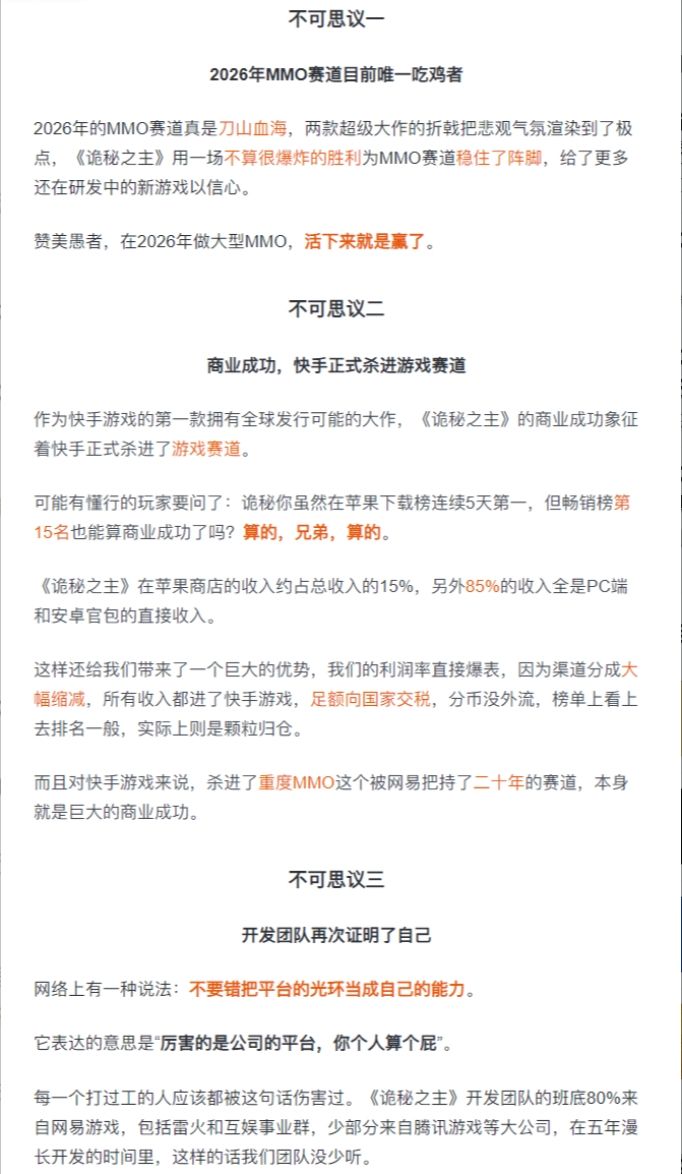 不可思议一

2026年MMO赛道目前唯一吃鸡者

2026年的MMO赛道真是刀山血海，两款超级大作的折戟把悲观气氛渲染到了极点，《诡秘之主》用一场不算很爆炸的胜利为MMO赛道稳住了阵脚，给了更多还在研发中的新游戏以信心。

赞美愚者，在2026年做大型MMO，活下来就是赢了。

不可思议二

商业成功，快手正式杀进游戏赛道

作为快手游戏的第一款拥有全球发行可能的大作，《诡秘之主》的商业成功象征着快手正式杀进了游戏赛道。

可能有懂行的玩家要问了：诡秘你虽然在苹果下载榜连续5天第一，但畅销榜第15名也能算商业成功了吗？算的，兄弟，算的。

《诡秘之主》在苹果商店的收入约占总收入的15%，另外85%的收入全是PC端和安卓官包的直接收入。

这样还给我们带来了一个巨大的优势，我们的利润率直接爆表，因为渠道分成大幅缩减，所有收入都进了快手游戏，足额向国家交税，分币没外流，榜单上看上去排名一般，实际上则是颗粒归仓。

而且对快手游戏来说，杀进了重度MMO这个被网易把持了二十年的赛道，本身就是巨大的商业成功。

不可思议三

开发团队再次证明了自己

网络上有一种说法：不要错把平台的光环当成自己的能力。

它表达的意思是“厉害的是公司的平台，你个人算个屁”。

每一个打过工的人应该都被这句话伤害过。《诡秘之主》开发团队的班底80%来自网易游戏，包括雷火和互娱事业群，少部分来自腾讯游戏等大公司，在五年漫长开发的时间里，这样的话我们团队没少听。